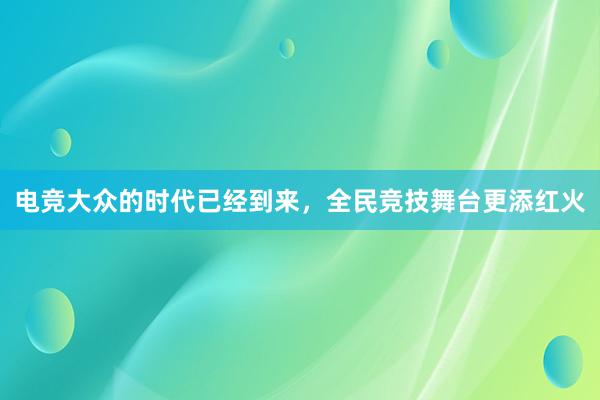 电竞大众的时代已经到来，全民竞技舞台更添红火